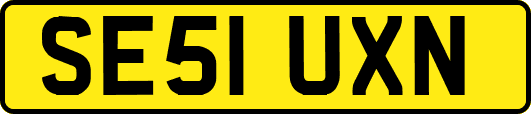 SE51 UXN